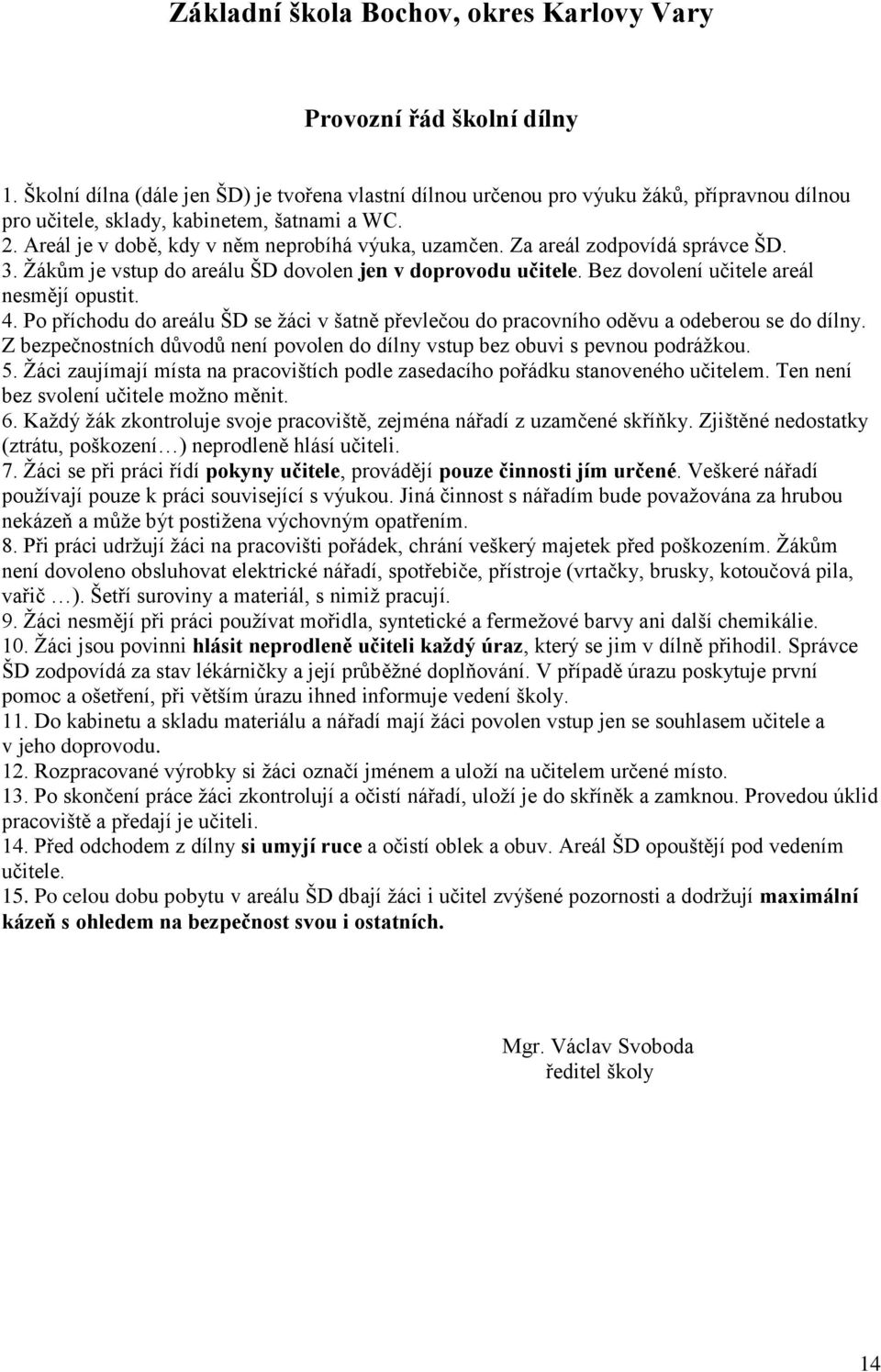 Základní škola Bochov, okres Karlovy Vary

Provozní řád školní dílny

1. Školní dílna (dále jen ŠD) je tvořena vlastní dílnou určenou pro výuku žáků, přípravnou dílnou pro učitele, sklady, kabinetem, šatnami a WC.
2. Areál je v době, kdy v něm neprobíhá výuka, uzamčen. Za areál zodpovídá správce ŠD.
3. Žákům je vstup do areálu ŠD dovolen jen v doprovodu učitele. Bez dovolení učitele areál nesmějí opustit.
4. Po příchodu do areálu ŠD se žáci v šatně převlečou do pracovního oděvu a odeberou se do dílny. Z bezpečnostních důvodů není povolen do dílny vstup bez obuvi s pevnou podrážkou.
5. Žáci zaujímají místa na pracovištích podle zasedacího pořádku stanoveného učitelem. Ten není bez svolení učitele možno měnit.
6. Každý žák zkontroluje svoje pracoviště, zejména nářadí z uzamčené skříňky. Zjištěné nedostatky (ztrátu, poškození…) neprodleně hlásí učiteli.
7. Žáci se při práci řídí pokyny učitele, provádějí pouze činnosti jím určené. Veškeré nářadí používají pouze k práci související s výukou. Jiná činnost s nářadím bude považována za hrubou nekázeň a může být postižena výchovným opatřením.
8. Při práci udržují žáci na pracovišti pořádek, chrání veškerý majetek před poškozením. Žákům není dovoleno obsluhovat elektrické nářadí, spotřebiče, přístroje (vrtačky, brusky, kotoučová pila, vařič …). Šetří suroviny a materiál, s nimiž pracují.
9. Žáci nesmějí při práci používat mořidla, syntetické a fermežové barvy ani další chemikálie.
10. Žáci jsou povinni hlásit neprodleně učiteli každý úraz, který se jim v dílně přihodil. Správce ŠD zodpovídá za stav lékárničky a její průběžné doplňování. V případě úrazu poskytuje první pomoc a ošetření, při větším úrazu ihned informuje vedení školy.
11. Do kabinetu a skladu materiálu a nářadí mají žáci povolen vstup jen se souhlasem učitele a v jeho doprovodu.
12. Rozpracované výrobky si žáci označí jménem a uloží na učitelem určené místo.
13. Po skončení práce žáci zkontrolují a očistí nářadí, uloží je do skříněk a zamknou. Provedou úklid pracoviště a předají je učiteli.
14. Před odchodem z dílny si umyjí ruce a očistí oblek a obuv. Areál ŠD opouštějí pod vedením učitele.
15. Po celou dobu pobytu v areálu ŠD dbají žáci i učitel zvýšené pozornosti a dodržují maximální kázeň s ohledem na bezpečnost svou i ostatních.

Mgr. Václav Svoboda
ředitel školy

14